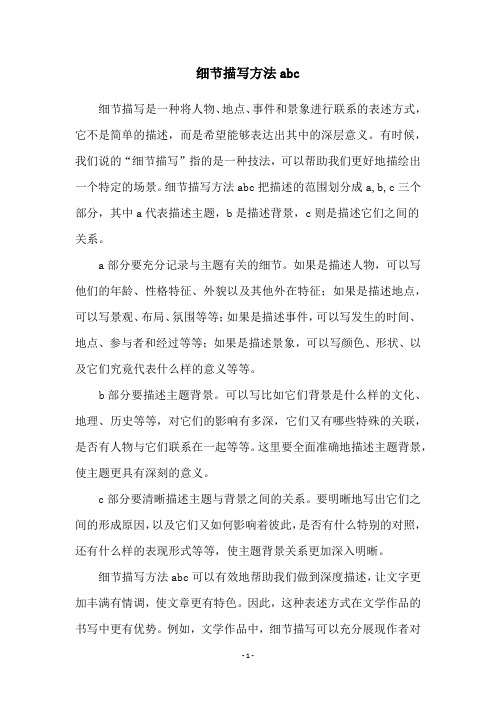 细节描写方法 abc

细节描写是一种将人物、地点、事件和景象进行联系的表述方式，它不是简单的描述，而是希望能够表达出其中的深层意义。有时候，我们说的“细节描写”指的是一种技法，可以帮助我们更好地描绘出一个特定的场景。细节描写方法 abc 把描述的范围划分成 a,b,c 三个部分，其中 a 代表描述主题，b 是描述背景，c 则是描述它们之间的关系。

a 部分要充分记录与主题有关的细节。如果是描述人物，可以写他们的年龄、性格特征、外貌以及其他外在特征；如果是描述地点，可以写景观、布局、氛围等等；如果是描述事件，可以写发生的时间、地点、参与者和经过等等；如果是描述景象，可以写颜色、形状、以及它们究竟代表什么样的意义等等。

b 部分要描述主题背景。可以写比如它们背景是什么样的文化、地理、历史等等，对它们的影响有多深，它们又有哪些特殊的关联，是否有人物与它们联系在一起等等。这里要全面准确地描述主题背景，使主题更具有深刻的意义。

c 部分要清晰描述主题与背景之间的关系。要明晰地写出它们之间的形成原因，以及它们又如何影响着彼此，是否有什么特别的对照，还有什么样的表现形式等等，使主题背景关系更加深入明晰。

细节描写方法 abc 可以有效地帮助我们做到深度描述，让文字更加丰满有情调，使文章更有特色。因此，这种表述方式在文学作品的书写中更有优势。例如，文学作品中，细节描写可以充分展现作者对

- 1 -